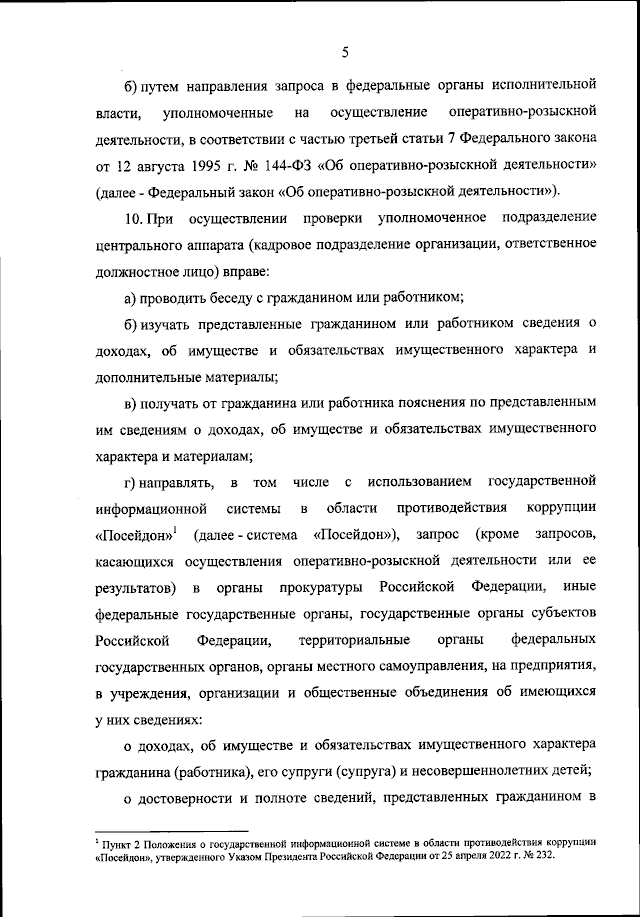 5

б) путем направления запроса в федеральные органы исполнительной власти, уполномоченные на осуществление оперативно-розыскной деятельности, в соответствии с частью третьей статьи 7 Федерального закона от 12 августа 1995 г. № 144-ФЗ «Об оперативно-розыскной деятельности» (далее - Федеральный закон «Об оперативно-розыскной деятельности»).

10. При осуществлении проверки уполномоченное подразделение центрального аппарата (кадровое подразделение организации, ответственное должностное лицо) вправе:

а) проводить беседу с гражданином или работником;

б) изучать представленные гражданином или работником сведения о доходах, об имуществе и обязательствах имущественного характера и дополнительные материалы;

в) получать от гражданина или работника пояснения по представленным им сведениям о доходах, об имуществе и обязательствах имущественного характера и материалам;

г) направлять, в том числе с использованием государственной информационной системы в области противодействия коррупции «Посейдон»$^1$ (далее - система «Посейдон»), запрос (кроме запросов, касающихся осуществления оперативно-розыскной деятельности или ее результатов) в органы прокуратуры Российской Федерации, иные федеральные государственные органы, государственные органы субъектов Российской Федерации, территориальные органы федеральных государственных органов, органы местного самоуправления, на предприятия, в учреждения, организации и общественные объединения об имеющихся у них сведениях:

о доходах, об имуществе и обязательствах имущественного характера гражданина (работника), его супруги (супруга) и несовершеннолетних детей;

о достоверности и полноте сведений, представленных гражданином в

$^1$ Пункт 2 Положения о государственной информационной системе в области противодействия коррупции «Посейдон», утвержденного Указом Президента Российской Федерации от 25 апреля 2022 г. № 232.